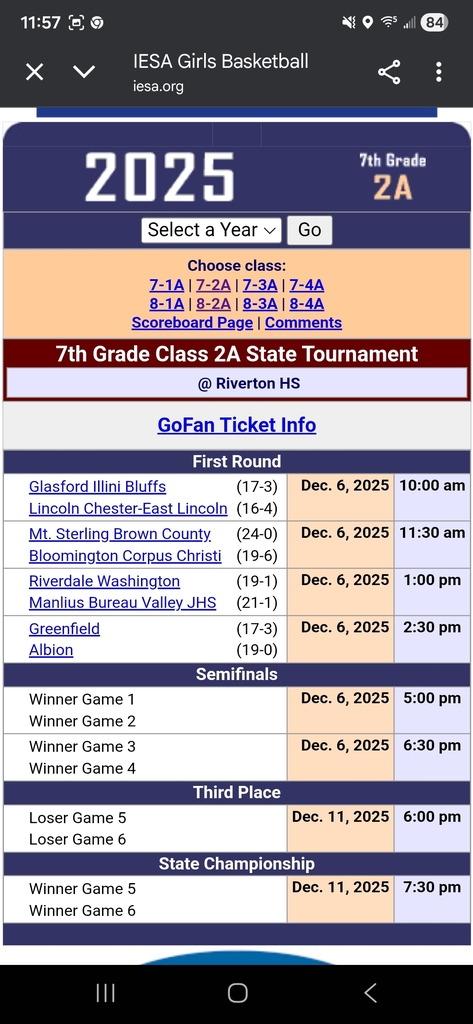 11:57 84

IESA Girls Basketball
iesa.org

2025 7th Grade 2A

Select a Year Go

Choose class:
7-1A | 7-2A | 7-3A | 7-4A
8-1A | 8-2A | 8-3A | 8-4A
Scoreboard Page | Comments

7th Grade Class 2A State Tournament
@ Riverton HS

GoFan Ticket Info

First Round

| | | | |
|---|---|---|---|
| Glasford Illini Bluffs<br>Lincoln Chester-East Lincoln | (17-3)<br>(16-4) | Dec. 6, 2025 | 10:00 am |
| Mt. Sterling Brown County<br>Bloomington Corpus Christi | (24-0)<br>(19-6) | Dec. 6, 2025 | 11:30 am |
| Riverdale Washington<br>Manlius Bureau Valley JHS | (19-1)<br>(21-1) | Dec. 6, 2025 | 1:00 pm |
| Greenfield<br>Albion | (17-3)<br>(19-0) | Dec. 6, 2025 | 2:30 pm |

Semifinals

| | | |
|---|---|---|
| Winner Game 1<br>Winner Game 2 | Dec. 6, 2025 | 5:00 pm |
| Winner Game 3<br>Winner Game 4 | Dec. 6, 2025 | 6:30 pm |

Third Place

| | | |
|---|---|---|
| Loser Game 5<br>Loser Game 6 | Dec. 11, 2025 | 6:00 pm |

State Championship

| | | |
|---|---|---|
| Winner Game 5<br>Winner Game 6 | Dec. 11, 2025 | 7:30 pm |